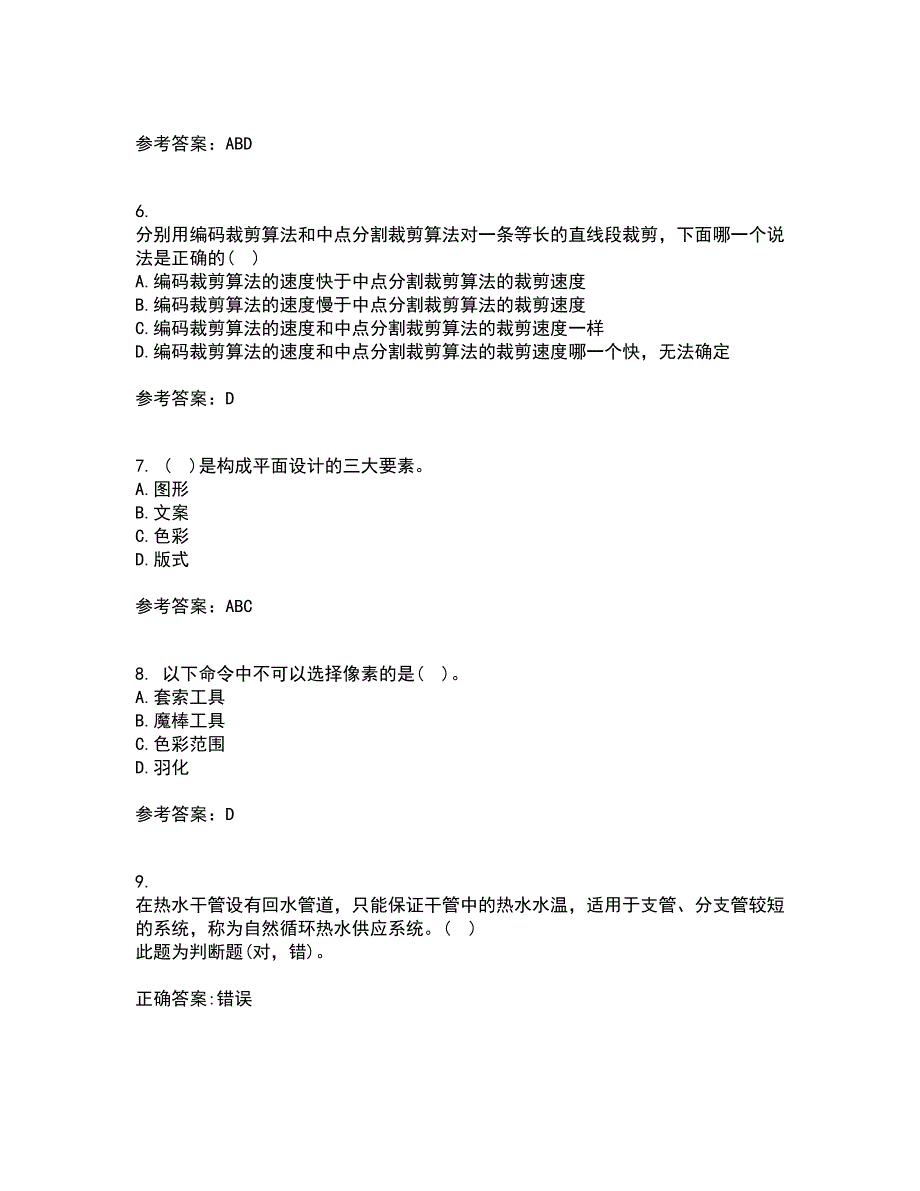 参考答案：ABD

6.
分别用编码裁剪算法和中点分割裁剪算法对一条等长的直线段裁剪，下面哪一个说法是正确的（ ）
A.编码裁剪算法的速度快于中点分割裁剪算法的裁剪速度
B.编码裁剪算法的速度慢于中点分割裁剪算法的裁剪速度
C.编码裁剪算法的速度和中点分割裁剪算法的裁剪速度一样
D.编码裁剪算法的速度和中点分割裁剪算法的裁剪速度哪一个快，无法确定

参考答案：D

7. （ ）是构成平面设计的三大要素。
A.图形
B.文案
C.色彩
D.版式

参考答案：ABC

8. 以下命令中不可以选择像素的是（ ）。
A.套索工具
B.魔棒工具
C.色彩范围
D.羽化

参考答案：D

9.
在热水干管设有回水管道，只能保证干管中的热水水温，适用于支管、分支管较短的系统，称为自然循环热水供应系统。（ ）
此题为判断题(对，错)。

正确答案:错误